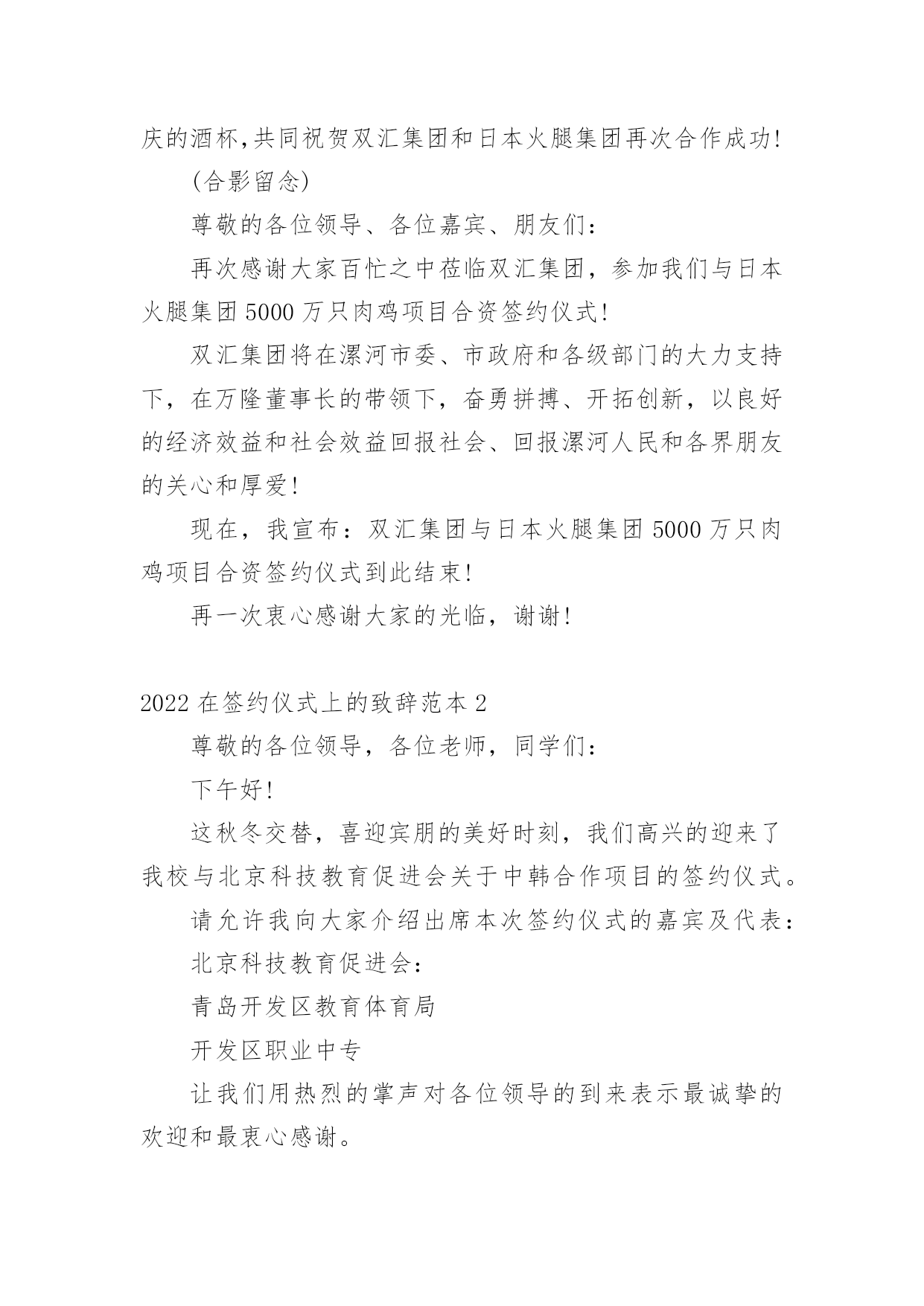 庆的酒杯,共同祝贺双汇集团和日本火腿集团再次合作成功!

(合影留念)

尊敬的各位领导、各位嘉宾、朋友们:

再次感谢大家百忙之中莅临双汇集团，参加我们与日本火腿集团 5000 万只肉鸡项目合资签约仪式!

双汇集团将在漯河市委、市政府和各级部门的大力支持下，在万隆董事长的带领下，奋勇拼搏、开拓创新，以良好的经济效益和社会效益回报社会、回报漯河人民和各界朋友的关心和厚爱!

现在，我宣布：双汇集团与日本火腿集团 5000 万只肉鸡项目合资签约仪式到此结束!

再一次衷心感谢大家的光临，谢谢!

2022 在签约仪式上的致辞范本 2

尊敬的各位领导，各位老师，同学们:

下午好!

这秋冬交替，喜迎宾朋的美好时刻，我们高兴的迎来了我校与北京科技教育促进会关于中韩合作项目的签约仪式。

请允许我向大家介绍出席本次签约仪式的嘉宾及代表:

北京科技教育促进会:

青岛开发区教育体育局

开发区职业中专

让我们用热烈的掌声对各位领导的到来表示最诚挚的欢迎和最衷心感谢。